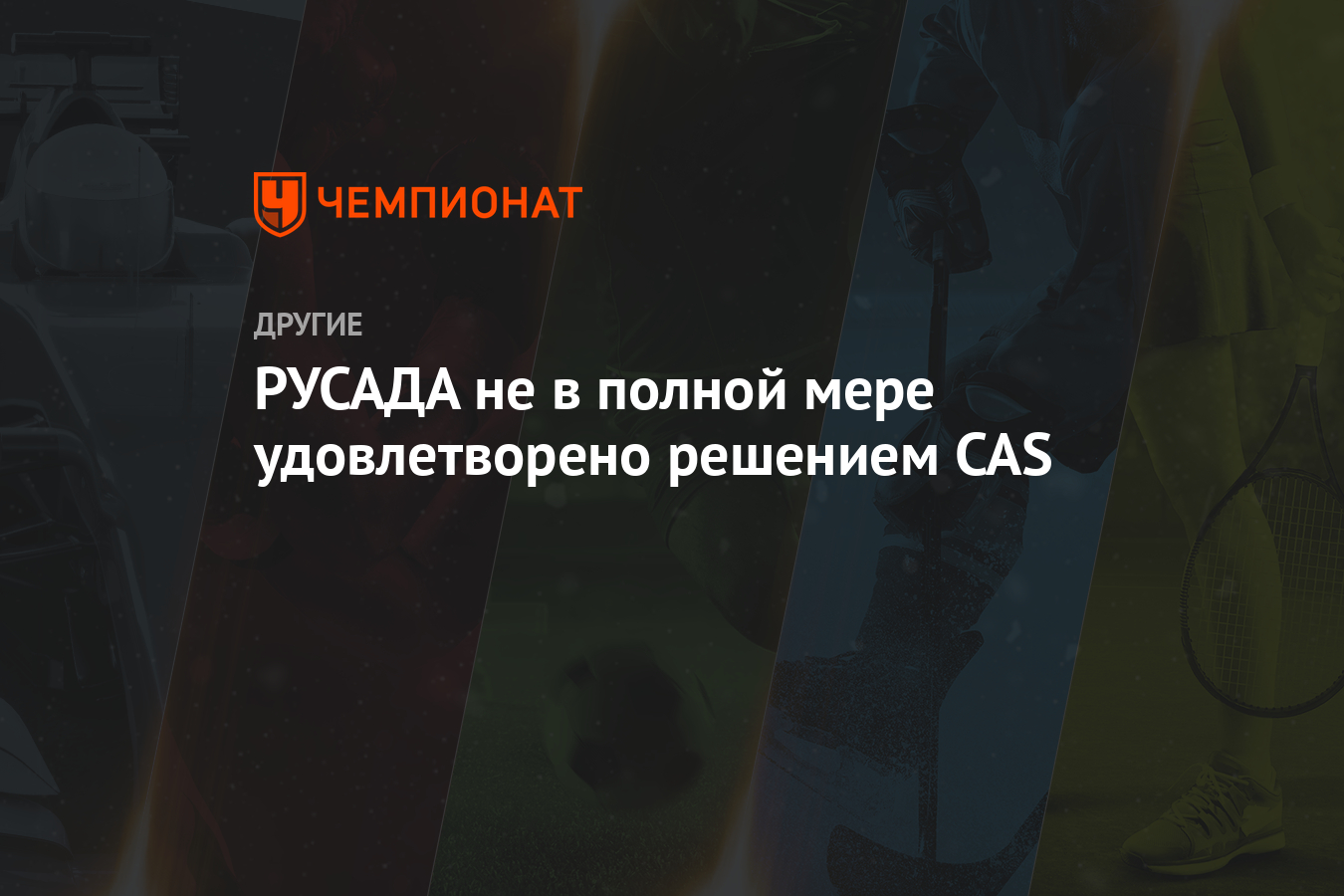 ЧЕМПИОНАТ

ДРУГИЕ

РУСАДА не в полной мере удовлетворено решением CAS